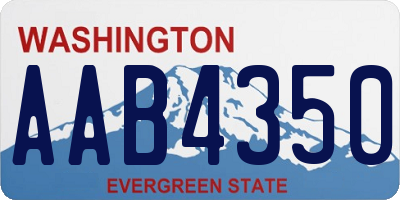 WASHINGTON

AAB4350

EVERGREEN STATE